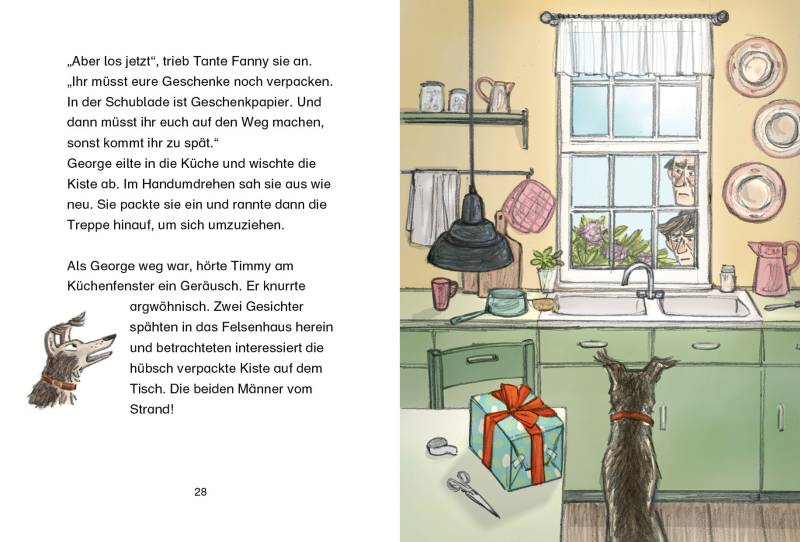 „Aber los jetzt“, trieb Tante Fanny sie an. „Ihr müsst eure Geschenke noch verpacken. In der Schublade ist Geschenkpapier. Und dann müsst ihr euch auf den Weg machen, sonst kommt ihr zu spät.“
George eilte in die Küche und wischte die Kiste ab. Im Handumdrehen sah sie aus wie neu. Sie packte sie ein und rannte dann die Treppe hinauf, um sich umzuziehen.

Als George weg war, hörte Timmy am Küchenfenster ein Geräusch. Er knurrte argwöhnisch. Zwei Gesichter spähten in das Felsenhaus herein und betrachteten interessiert die hübsch verpackte Kiste auf dem Tisch. Die beiden Männer vom Strand!

28